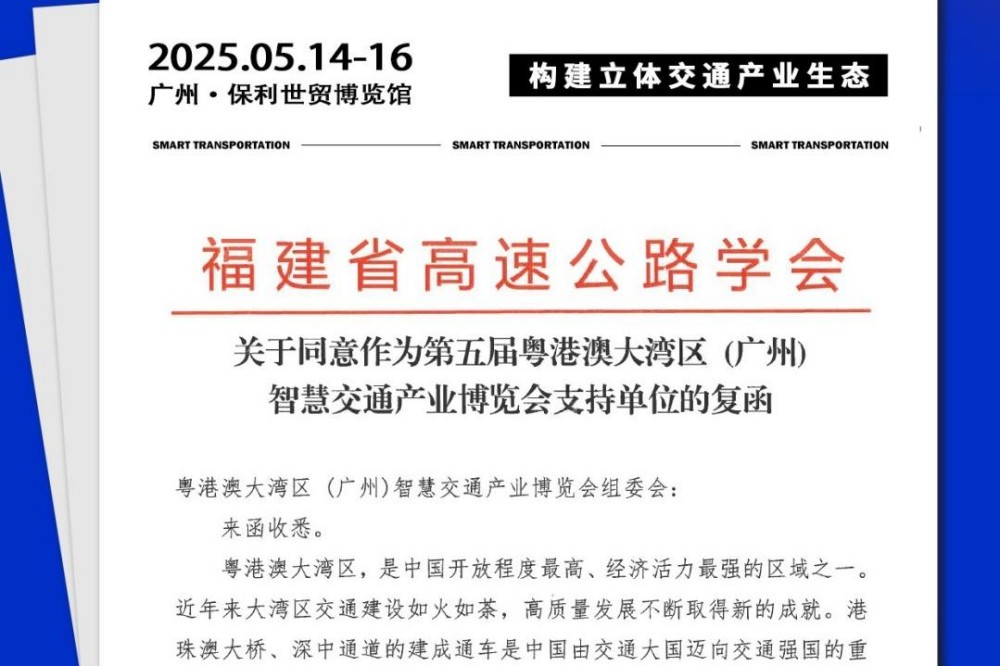 2025.05.14-16
广州·保利世贸博览馆

构建立体交通产业生态

SMART TRANSPORTATION SMART TRANSPORTATION SMART TRANSPORTATION

福建省高速公路学会

关于同意作为第五届粤港澳大湾区（广州）智慧交通产业博览会支持单位的复函

粤港澳大湾区（广州）智慧交通产业博览会组委会：

来函收悉。

粤港澳大湾区，是中国开放程度最高、经济活力最强的区域之一。近年来大湾区交通建设如火如荼，高质量发展不断取得新的成就。港珠澳大桥、深中通道的建成通车是中国由交通大国迈向交通强国的重